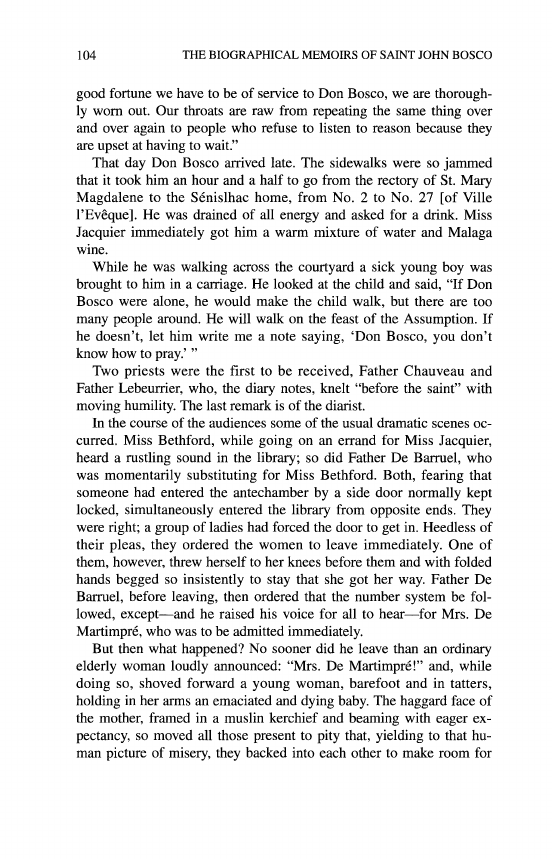 104 THE BIOGRAPHICAL MEMOIRS OF SAINT JOHN BOSCO

good fortune we have to be of service to Don Bosco, we are thoroughly worn out. Our throats are raw from repeating the same thing over and over again to people who refuse to listen to reason because they are upset at having to wait."

That day Don Bosco arrived late. The sidewalks were so jammed that it took him an hour and a half to go from the rectory of St. Mary Magdalene to the Sénislhac home, from No. 2 to No. 27 [of Ville l'Evêque]. He was drained of all energy and asked for a drink. Miss Jacquier immediately got him a warm mixture of water and Malaga wine.

While he was walking across the courtyard a sick young boy was brought to him in a carriage. He looked at the child and said, "If Don Bosco were alone, he would make the child walk, but there are too many people around. He will walk on the feast of the Assumption. If he doesn't, let him write me a note saying, 'Don Bosco, you don't know how to pray.' "

Two priests were the first to be received, Father Chauveau and Father Lebeurrier, who, the diary notes, knelt "before the saint" with moving humility. The last remark is of the diarist.

In the course of the audiences some of the usual dramatic scenes occurred. Miss Bethford, while going on an errand for Miss Jacquier, heard a rustling sound in the library; so did Father De Barruel, who was momentarily substituting for Miss Bethford. Both, fearing that someone had entered the antechamber by a side door normally kept locked, simultaneously entered the library from opposite ends. They were right; a group of ladies had forced the door to get in. Heedless of their pleas, they ordered the women to leave immediately. One of them, however, threw herself to her knees before them and with folded hands begged so insistently to stay that she got her way. Father De Barruel, before leaving, then ordered that the number system be followed, except—and he raised his voice for all to hear—for Mrs. De Martimpré, who was to be admitted immediately.

But then what happened? No sooner did he leave than an ordinary elderly woman loudly announced: "Mrs. De Martimpré!" and, while doing so, shoved forward a young woman, barefoot and in tatters, holding in her arms an emaciated and dying baby. The haggard face of the mother, framed in a muslin kerchief and beaming with eager expectancy, so moved all those present to pity that, yielding to that human picture of misery, they backed into each other to make room for